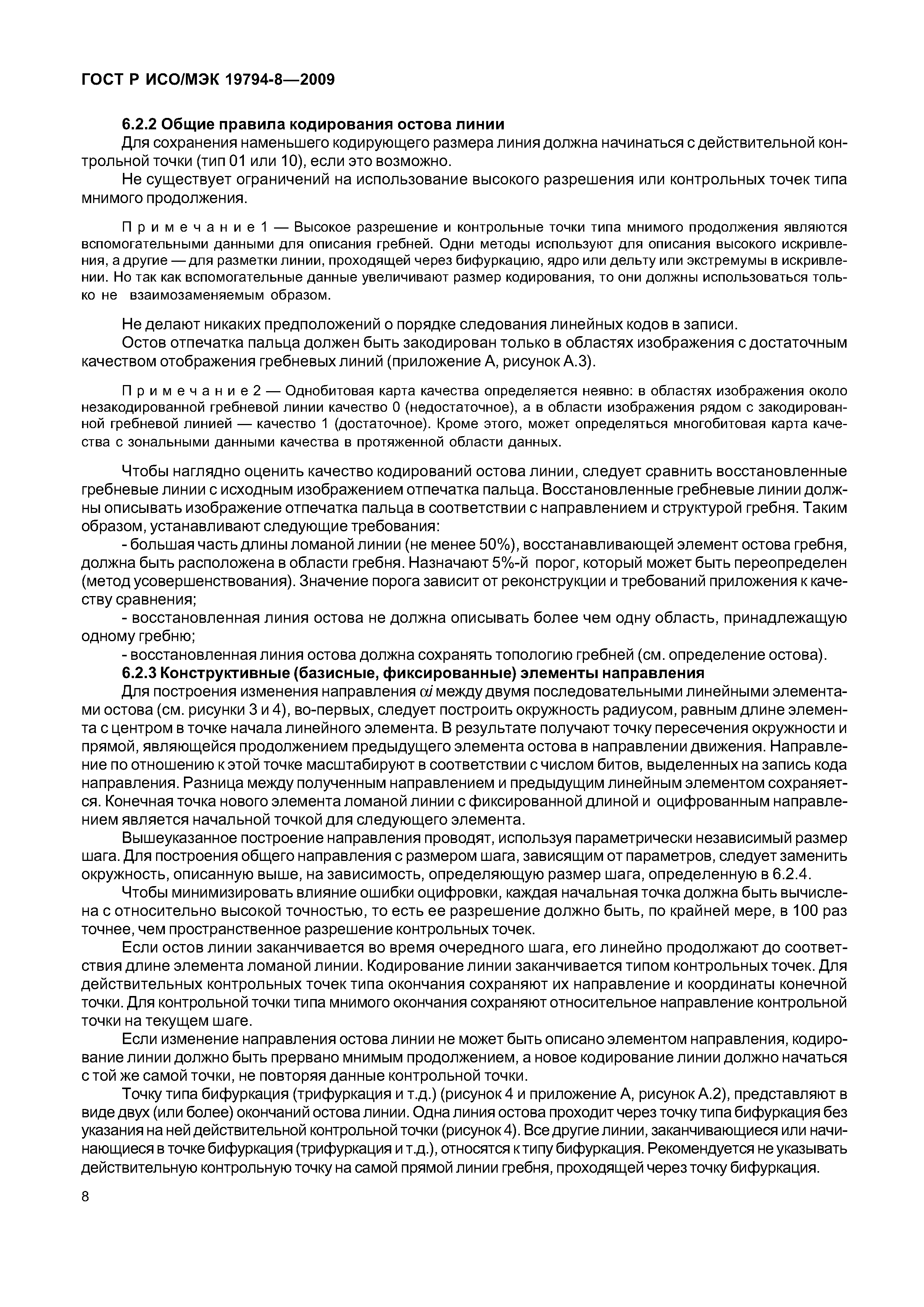 ГОСТ Р ИСО/МЭК 19794-8—2009

6.2.2 Общие правила кодирования остова линии

Для сохранения наменьшего кодирующего размера линия должна начинаться с действительной контрольной точки (тип 01 или 10), если это возможно.

Не существует ограничений на использование высокого разрешения или контрольных точек типа мнимого продолжения.

Примечание 1 — Высокое разрешение и контрольные точки типа мнимого продолжения являются вспомогательными данными для описания гребней. Одни методы используют для описания высокого искривления, а другие — для разметки линии, проходящей через бифуркацию, ядро или дельту или экстремумы в искривлении. Но так как вспомогательные данные увеличивают размер кодирования, то они должны использоваться только не взаимозаменяемым образом.

Не делают никаких предположений о порядке следования линейных кодов в записи.

Остов отпечатка пальца должен быть закодирован только в областях изображения с достаточным качеством отображения гребневых линий (приложение А, рисунок А.3).

Примечание 2 — Однобитовая карта качества определяется неявно: в областях изображения около незакодированной гребневой линии качество 0 (недостаточное), а в области изображения рядом с закодированной гребневой линией — качество 1 (достаточное). Кроме этого, может определяться многобитовая карта качества с зональными данными качества в протяженной области данных.

Чтобы наглядно оценить качество кодирований остова линии, следует сравнить восстановленные гребневые линии с исходным изображением отпечатка пальца. Восстановленные гребневые линии должны описывать изображение отпечатка пальца в соответствии с направлением и структурой гребня. Таким образом, устанавливают следующие требования:

- большая часть длины ломаной линии (не менее 50%), восстанавливающей элемент остова гребня, должна быть расположена в области гребня. Назначают 5%-й порог, который может быть переопределен (метод усовершенствования). Значение порога зависит от реконструкции и требований приложения к качеству сравнения;

- восстановленная линия остова не должна описывать более чем одну область, принадлежащую одному гребню;

- восстановленная линия остова должна сохранять топологию гребней (см. определение остова).

6.2.3 Конструктивные (базисные, фиксированные) элементы направления

Для построения изменения направления $\alpha i$ между двумя последовательными линейными элементами остова (см. рисунки 3 и 4), во-первых, следует построить окружность радиусом, равным длине элемента с центром в точке начала линейного элемента. В результате получают точку пересечения окружности и прямой, являющейся продолжением предыдущего элемента остова в направлении движения. Направление по отношению к этой точке масштабируют в соответствии с числом битов, выделенных на запись кода направления. Разница между полученным направлением и предыдущим линейным элементом сохраняется. Конечная точка нового элемента ломаной линии с фиксированной длиной и оцифрованным направлением является начальной точкой для следующего элемента.

Вышеуказанное построение направления проводят, используя параметрически независимый размер шага. Для построения общего направления с размером шага, зависящим от параметров, следует заменить окружность, описанную выше, на зависимость, определяющую размер шага, определенную в 6.2.4.

Чтобы минимизировать влияние ошибки оцифровки, каждая начальная точка должна быть вычислена с относительно высокой точностью, то есть ее разрешение должно быть, по крайней мере, в 100 раз точнее, чем пространственное разрешение контрольных точек.

Если остов линии заканчивается во время очередного шага, его линейно продолжают до соответствия длине элемента ломаной линии. Кодирование линии заканчивается типом контрольных точек. Для действительных контрольных точек типа окончания сохраняют их направление и координаты конечной точки. Для контрольной точки типа мнимого окончания сохраняют относительное направление контрольной точки на текущем шаге.

Если изменение направления остова линии не может быть описано элементом направления, кодирование линии должно быть прервано мнимым продолжением, а новое кодирование линии должно начаться с той же самой точки, не повторяя данные контрольной точки.

Точку типа бифуркация (трифуркация и т.д.) (рисунок 4 и приложение А, рисунок А.2), представляют в виде двух (или более) окончаний остова линии. Одна линия остова проходит через точку типа бифуркация без указания на ней действительной контрольной точки (рисунок 4). Все другие линии, заканчивающиеся или начинающиеся в точке бифуркация (трифуркация и т.д.), относятся к типу бифуркация. Рекомендуется не указывать действительную контрольную точку на самой прямой линии гребня, проходящей через точку бифуркация.

8